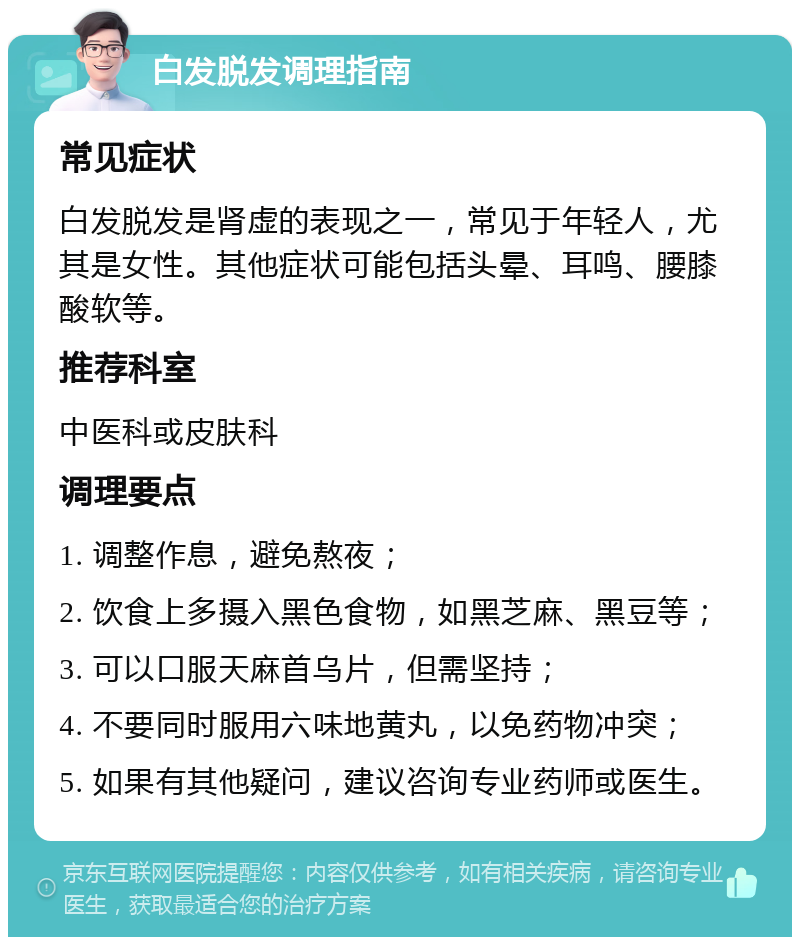 白发脱发调理指南

常见症状

白发脱发是肾虚的表现之一，常见于年轻人，尤其是女性。其他症状可能包括头晕、耳鸣、腰膝酸软等。

推荐科室

中医科或皮肤科

调理要点

1. 调整作息，避免熬夜；

2. 饮食上多摄入黑色食物，如黑芝麻、黑豆等；

3. 可以口服天麻首乌片，但需坚持；

4. 不要同时服用六味地黄丸，以免药物冲突；

5. 如果有其他疑问，建议咨询专业药师或医生。

京东互联网医院提醒您：内容仅供参考，如有相关疾病，请咨询专业医生，获取最适合您的治疗方案